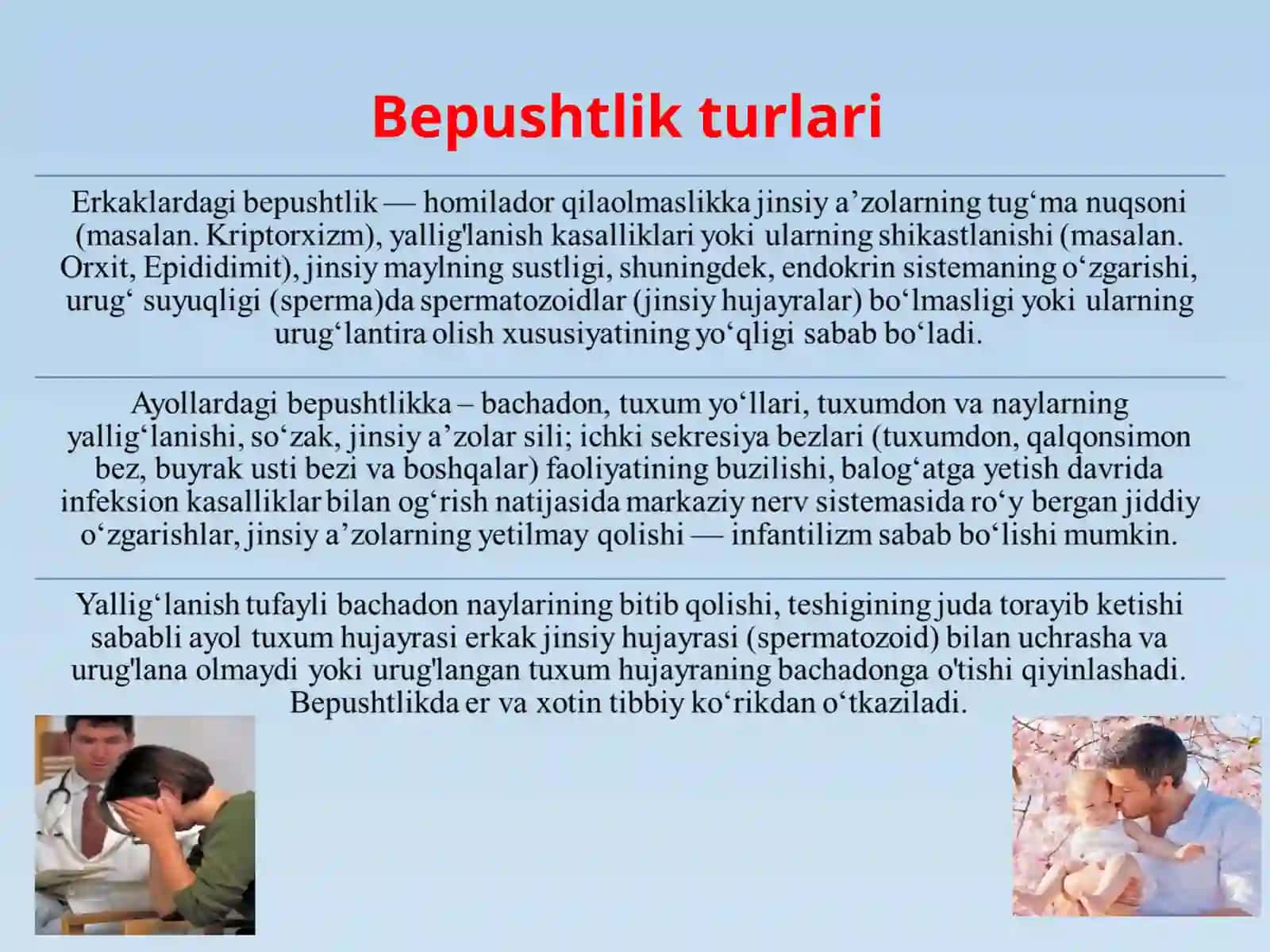 Bepushtlik turlari

Erkaklardagi bepushtlik — homilador qilaolmaslikka jinsiy a’zolarning tug‘ma nuqsoni (masalan. Kriptorxizm), yallig'lanish kasalliklari yoki ularning shikastlanishi (masalan. Orxit, Epididimit), jinsiy maylning sustligi, shuningdek, endokrin sistemaning o‘zgarishi, urug‘ suyuqligi (sperma)da spermatozoidlar (jinsiy hujayralar) bo‘lmasligi yoki ularning urug‘lantira olish xususiyatining yo‘qligi sabab bo‘ladi.

Ayollardagi bepushtlikka – bachadon, tuxum yo‘llari, tuxumdon va naylarning yallig‘lanishi, so‘zak, jinsiy a’zolar sili; ichki sekresiya bezlari (tuxumdon, qalqonsimon bez, buyrak usti bezi va boshqalar) faoliyatining buzilishi, balog‘atga yetish davrida infeksion kasalliklar bilan og‘rish natijasida markaziy nerv sistemasida ro‘y bergan jiddiy o‘zgarishlar, jinsiy a’zolarning yetilmay qolishi — infantilizm sabab bo‘lishi mumkin.

Yallig‘lanish tufayli bachadon naylarining bitib qolishi, teshigining juda torayib ketishi sababli ayol tuxum hujayrasi erkak jinsiy hujayrasi (spermatozoid) bilan uchrasha va urug'lana olmaydi yoki urug'langan tuxum hujayraning bachadonga o'tishi qiyinlashadi. Bepushtlikda er va xotin tibbiy ko‘rikdan o‘tkaziladi.